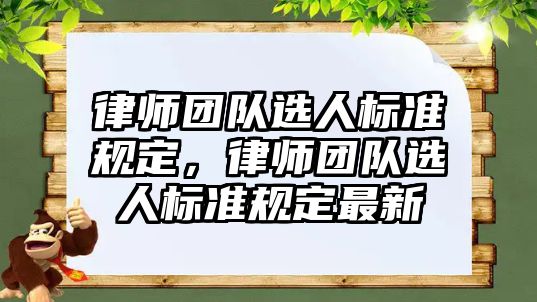 律师团队选人标准规定，律师团队选人标准规定最新